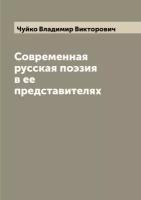 Чуйко Владимир Викторович

Современная русская поэзия в ее представителях